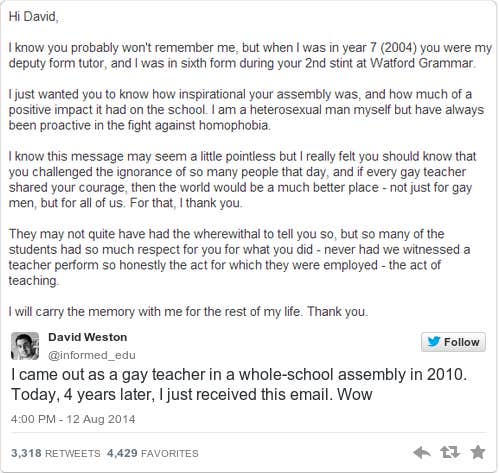 Hi David,

I know you probably won't remember me, but when I was in year 7 (2004) you were my deputy form tutor, and I was in sixth form during your 2nd stint at Watford Grammar.

I just wanted you to know how inspirational your assembly was, and how much of a positive impact it had on the school. I am a heterosexual man myself but have always been proactive in the fight against homophobia.

I know this message may seem a little pointless but I really felt you should know that you challenged the ignorance of so many people that day, and if every gay teacher shared your courage, then the world would be a much better place - not just for gay men, but for all of us. For that, I thank you.

They may not quite have had the wherewithal to tell you so, but so many of the students had so much respect for you for what you did - never had we witnessed a teacher perform so honestly the act for which they were employed - the act of teaching.

I will carry the memory with me for the rest of my life. Thank you.

David Weston
@informed_edu

Follow

I came out as a gay teacher in a whole-school assembly in 2010. Today, 4 years later, I just received this email. Wow

4:00 PM - 12 Aug 2014

3,318 RETWEETS 4,429 FAVORITES